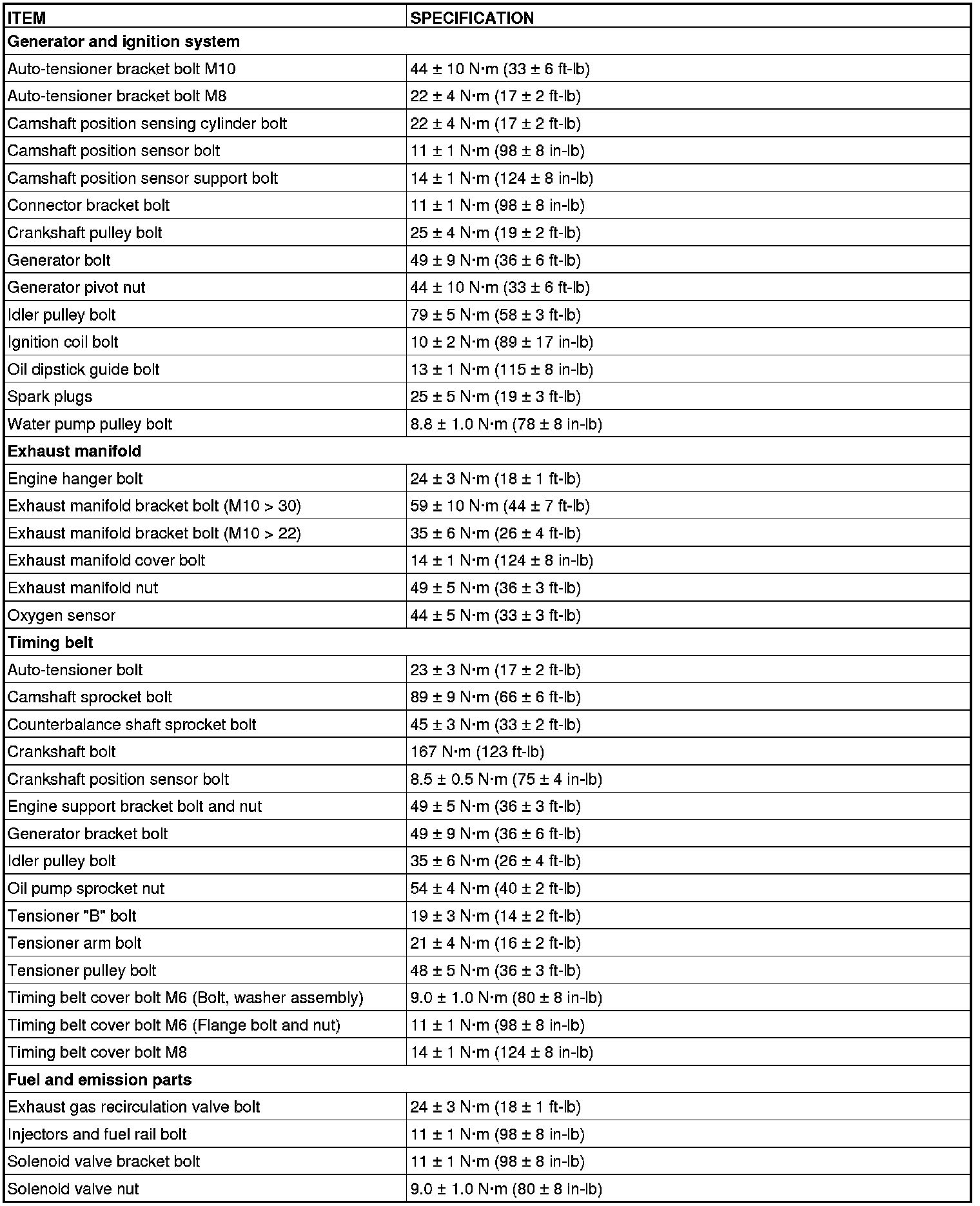 | ITEM | SPECIFICATION |
|---|---|
| **Generator and ignition system** | |
| Auto-tensioner bracket bolt M10 | 44 ± 10 N·m (33 ± 6 ft-lb) |
| Auto-tensioner bracket bolt M8 | 22 ± 4 N·m (17 ± 2 ft-lb) |
| Camshaft position sensing cylinder bolt | 22 ± 4 N·m (17 ± 2 ft-lb) |
| Camshaft position sensor bolt | 11 ± 1 N·m (98 ± 8 in-lb) |
| Camshaft position sensor support bolt | 14 ± 1 N·m (124 ± 8 in-lb) |
| Connector bracket bolt | 11 ± 1 N·m (98 ± 8 in-lb) |
| Crankshaft pulley bolt | 25 ± 4 N·m (19 ± 2 ft-lb) |
| Generator bolt | 49 ± 9 N·m (36 ± 6 ft-lb) |
| Generator pivot nut | 44 ± 10 N·m (33 ± 6 ft-lb) |
| Idler pulley bolt | 79 ± 5 N·m (58 ± 3 ft-lb) |
| Ignition coil bolt | 10 ± 2 N·m (89 ± 17 in-lb) |
| Oil dipstick guide bolt | 13 ± 1 N·m (115 ± 8 in-lb) |
| Spark plugs | 25 ± 5 N·m (19 ± 3 ft-lb) |
| Water pump pulley bolt | 8.8 ± 1.0 N·m (78 ± 8 in-lb) |
| **Exhaust manifold** | |
| Engine hanger bolt | 24 ± 3 N·m (18 ± 1 ft-lb) |
| Exhaust manifold bracket bolt (M10 > 30) | 59 ± 10 N·m (44 ± 7 ft-lb) |
| Exhaust manifold bracket bolt (M10 > 22) | 35 ± 6 N·m (26 ± 4 ft-lb) |
| Exhaust manifold cover bolt | 14 ± 1 N·m (124 ± 8 in-lb) |
| Exhaust manifold nut | 49 ± 5 N·m (36 ± 3 ft-lb) |
| Oxygen sensor | 44 ± 5 N·m (33 ± 3 ft-lb) |
| **Timing belt** | |
| Auto-tensioner bolt | 23 ± 3 N·m (17 ± 2 ft-lb) |
| Camshaft sprocket bolt | 89 ± 9 N·m (66 ± 6 ft-lb) |
| Counterbalance shaft sprocket bolt | 45 ± 3 N·m (33 ± 2 ft-lb) |
| Crankshaft bolt | 167 N·m (123 ft-lb) |
| Crankshaft position sensor bolt | 8.5 ± 0.5 N·m (75 ± 4 in-lb) |
| Engine support bracket bolt and nut | 49 ± 5 N·m (36 ± 3 ft-lb) |
| Generator bracket bolt | 49 ± 9 N·m (36 ± 6 ft-lb) |
| Idler pulley bolt | 35 ± 6 N·m (26 ± 4 ft-lb) |
| Oil pump sprocket nut | 54 ± 4 N·m (40 ± 2 ft-lb) |
| Tensioner "B" bolt | 19 ± 3 N·m (14 ± 2 ft-lb) |
| Tensioner arm bolt | 21 ± 4 N·m (16 ± 2 ft-lb) |
| Tensioner pulley bolt | 48 ± 5 N·m (36 ± 3 ft-lb) |
| Timing belt cover bolt M6 (Bolt, washer assembly) | 9.0 ± 1.0 N·m (80 ± 8 in-lb) |
| Timing belt cover bolt M6 (Flange bolt and nut) | 11 ± 1 N·m (98 ± 8 in-lb) |
| Timing belt cover bolt M8 | 14 ± 1 N·m (124 ± 8 in-lb) |
| **Fuel and emission parts** | |
| Exhaust gas recirculation valve bolt | 24 ± 3 N·m (18 ± 1 ft-lb) |
| Injectors and fuel rail bolt | 11 ± 1 N·m (98 ± 8 in-lb) |
| Solenoid valve bracket bolt | 11 ± 1 N·m (98 ± 8 in-lb) |
| Solenoid valve nut | 9.0 ± 1.0 N·m (80 ± 8 in-lb) |